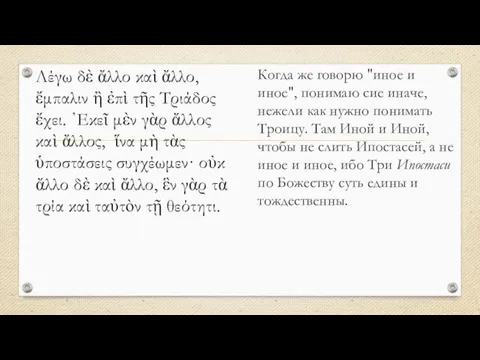 Λέγω δὲ ἄλλο καὶ ἄλλο, ἔμπαλιν ἢ ἐπὶ τῆς Τριάδος ἔχει. Ἐκεῖ μὲν γὰρ ἄλλος καὶ ἄλλος, ἵνα μὴ τὰς ὑποστάσεις συγχέωμεν· οὐκ ἄλλο δὲ καὶ ἄλλο, ἓν γὰρ τὰ τρία καὶ ταὐτὸν τῇ θεότητι.

Когда же говорю "иное и иное", понимаю сие иначе, нежели как нужно понимать Троицу. Там Иной и Иной, чтобы не слить Ипостасей, а не иное и иное, ибо Три Ипостаси по Божеству суть едины и тождественны.